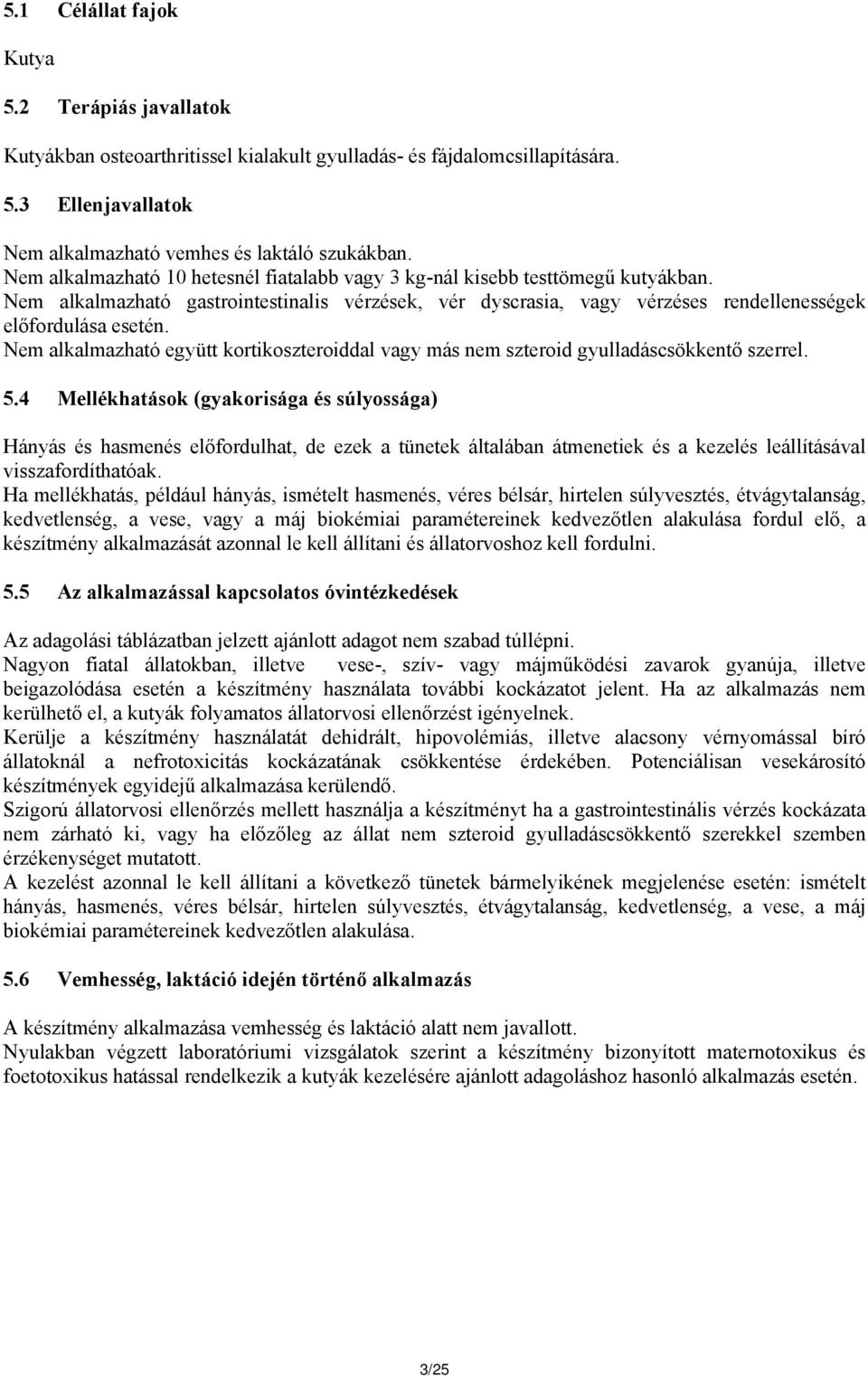 5.1 Célállat fajok

Kutya

5.2 Terápiás javallatok

Kutyákban osteoarthritissel kialakult gyulladás- és fájdalomcsillapítására.

5.3 Ellenjavallatok

Nem alkalmazható vemhes és laktáló szukákban.
Nem alkalmazható 10 hetesnél fiatalabb vagy 3 kg-nál kisebb testtömegű kutyákban.
Nem alkalmazható gastrointestinalis vérzések, vér dyscrasia, vagy vérzéses rendellenességek előfordulása esetén.
Nem alkalmazható együtt kortikoszteroiddal vagy más nem szteroid gyulladáscsökkentő szerrel.

5.4 Mellékhatások (gyakorisága és súlyossága)

Hányás és hasmenés előfordulhat, de ezek a tünetek általában átmenetiek és a kezelés leállításával visszafordíthatóak.
Ha mellékhatás, például hányás, ismételt hasmenés, véres bélsár, hirtelen súlyvesztés, étvágytalanság, kedvetlenség, a vese, vagy a máj biokémiai paramétereinek kedvezőtlen alakulása fordul elő, a készítmény alkalmazását azonnal le kell állítani és állatorvoshoz kell fordulni.

5.5 Az alkalmazással kapcsolatos óvintézkedések

Az adagolási táblázatban jelzett ajánlott adagot nem szabad túllépni.
Nagyon fiatal állatokban, illetve vese-, szív- vagy májműködési zavarok gyanúja, illetve beigazolódása esetén a készítmény használata további kockázatot jelent. Ha az alkalmazás nem kerülhető el, a kutyák folyamatos állatorvosi ellenőrzést igényelnek.
Kerülje a készítmény használatát dehidrált, hipovolémiás, illetve alacsony vérnyomással bíró állatoknál a nefrotoxicitás kockázatának csökkentése érdekében. Potenciálisan vesekárosító készítmények egyidejű alkalmazása kerülendő.
Szigorú állatorvosi ellenőrzés mellett használja a készítményt ha a gastrointestinális vérzés kockázata nem zárható ki, vagy ha előzőleg az állat nem szteroid gyulladáscsökkentő szerekkel szemben érzékenységet mutatott.
A kezelést azonnal le kell állítani a következő tünetek bármelyikének megjelenése esetén: ismételt hányás, hasmenés, véres bélsár, hirtelen súlyvesztés, étvágytalanság, kedvetlenség, a vese, a máj biokémiai paramétereinek kedvezőtlen alakulása.

5.6 Vemhesség, laktáció idején történő alkalmazás

A készítmény alkalmazása vemhesség és laktáció alatt nem javallott.
Nyulakban végzett laboratóriumi vizsgálatok szerint a készítmény bizonyított maternotoxikus és foetotoxikus hatással rendelkezik a kutyák kezelésére ajánlott adagoláshoz hasonló alkalmazás esetén.

3/25